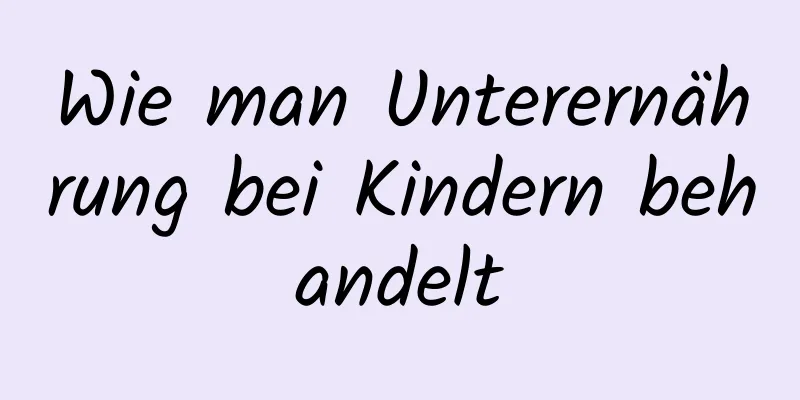 Wie man Unterernährung bei Kindern behandelt